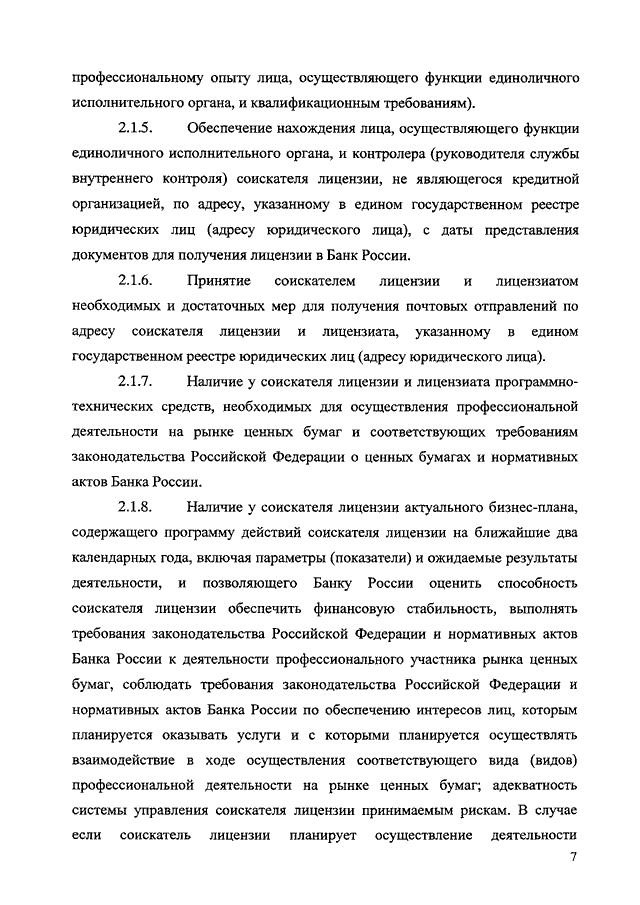 профессиональному опыту лица, осуществляющего функции единоличного исполнительного органа, и квалификационным требованиям).

2.1.5. Обеспечение нахождения лица, осуществляющего функции единоличного исполнительного органа, и контролера (руководителя службы внутреннего контроля) соискателя лицензии, не являющегося кредитной организацией, по адресу, указанному в едином государственном реестре юридических лиц (адресу юридического лица), с даты представления документов для получения лицензии в Банк России.

2.1.6. Принятие соискателем лицензии и лицензиатом необходимых и достаточных мер для получения почтовых отправлений по адресу соискателя лицензии и лицензиата, указанному в едином государственном реестре юридических лиц (адресу юридического лица).

2.1.7. Наличие у соискателя лицензии и лицензиата программно-технических средств, необходимых для осуществления профессиональной деятельности на рынке ценных бумаг и соответствующих требованиям законодательства Российской Федерации о ценных бумагах и нормативных актов Банка России.

2.1.8. Наличие у соискателя лицензии актуального бизнес-плана, содержащего программу действий соискателя лицензии на ближайшие два календарных года, включая параметры (показатели) и ожидаемые результаты деятельности, и позволяющего Банку России оценить способность соискателя лицензии обеспечить финансовую стабильность, выполнять требования законодательства Российской Федерации и нормативных актов Банка России к деятельности профессионального участника рынка ценных бумаг, соблюдать требования законодательства Российской Федерации и нормативных актов Банка России по обеспечению интересов лиц, которым планируется оказывать услуги и с которыми планируется осуществлять взаимодействие в ходе осуществления соответствующего вида (видов) профессиональной деятельности на рынке ценных бумаг; адекватность системы управления соискателя лицензии принимаемым рискам. В случае если соискатель лицензии планирует осуществление деятельности

7